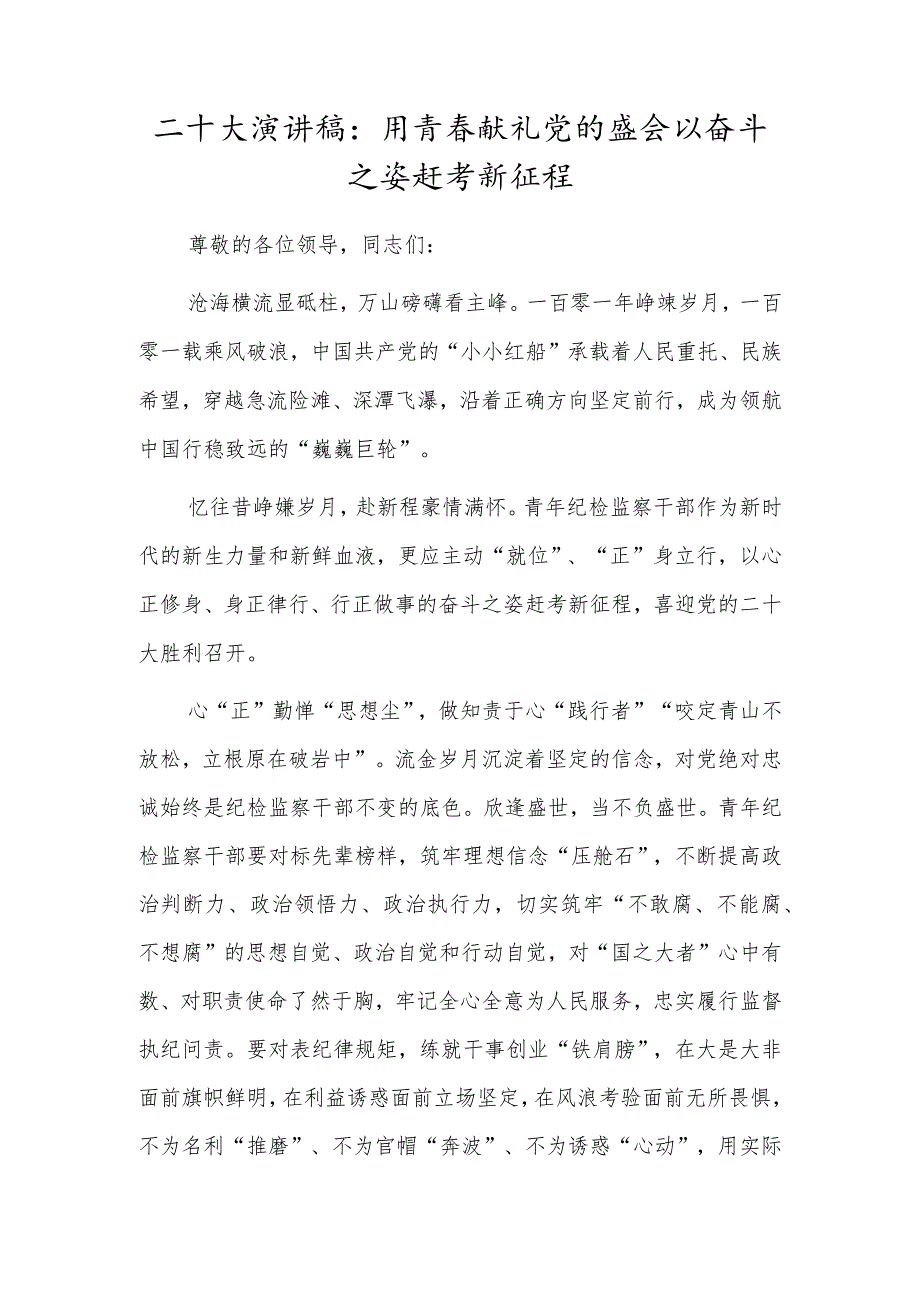 二十大演讲稿：用青春献礼党的盛会以奋斗之姿赶考新征程

尊敬的各位领导，同志们：

沧海横流显砥柱，万山磅礴看主峰。一百零一年峥竦岁月，一百零一载乘风破浪，中国共产党的“小小红船”承载着人民重托、民族希望，穿越急流险滩、深潭飞瀑，沿着正确方向坚定前行，成为领航中国行稳致远的“巍巍巨轮”。

忆往昔峥嫌岁月，赴新程豪情满怀。青年纪检监察干部作为新时代的新生力量和新鲜血液，更应主动“就位”、“正”身立行，以心正修身、身正律行、行正做事的奋斗之姿赶考新征程，喜迎党的二十大胜利召开。

心“正”勤惮“思想尘”，做知责于心“践行者”“咬定青山不放松，立根原在破岩中”。流金岁月沉淀着坚定的信念，对党绝对忠诚始终是纪检监察干部不变的底色。欣逢盛世，当不负盛世。青年纪检监察干部要对标先辈榜样，筑牢理想信念“压舱石”，不断提高政治判断力、政治领悟力、政治执行力，切实筑牢“不敢腐、不能腐、不想腐”的思想自觉、政治自觉和行动自觉，对“国之大者”心中有数、对职责使命了然于胸，牢记全心全意为人民服务，忠实履行监督执纪问责。要对表纪律规矩，练就干事创业“铁肩膀”，在大是大非面前旗帜鲜明，在利益诱惑面前立场坚定，在风浪考验面前无所畏惧，不为名利“推磨”、不为官帽“奔波”、不为诱惑“心动”，用实际